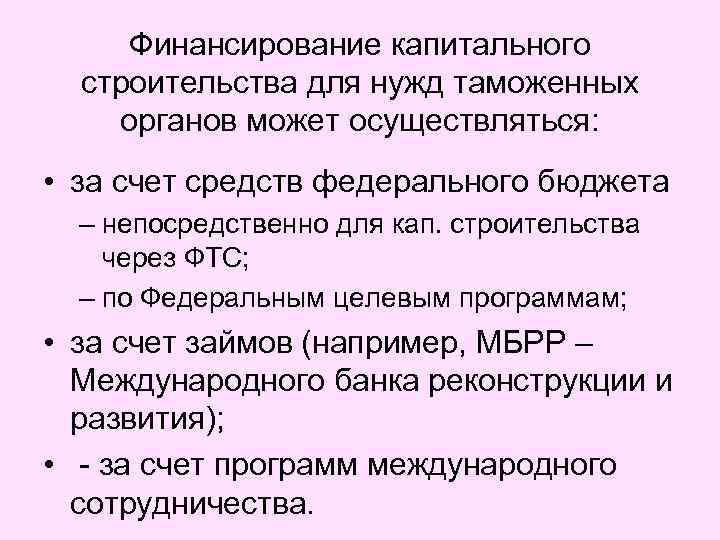 Финансирование капитального строительства для нужд таможенных органов может осуществляться:

• за счет средств федерального бюджета
– непосредственно для кап. строительства через ФТС;
– по Федеральным целевым программам;
• за счет займов (например, МБРР – Международного банка реконструкции и развития);
• - за счет программ международного сотрудничества.